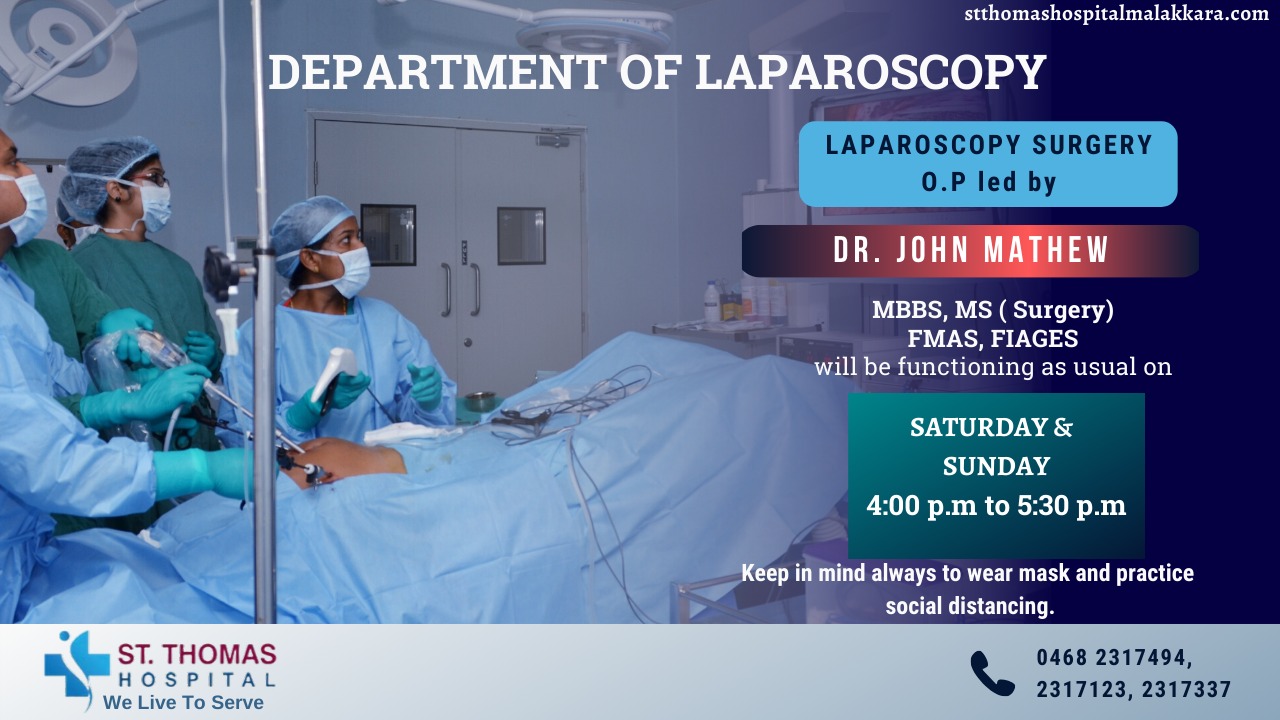 stthomashospitalmalakkara.com

DEPARTMENT OF LAPAROSCOPY

LAPAROSCOPY SURGERY
O.P led by

DR. JOHN MATHEW

MBBS, MS ( Surgery)
FMAS, FIAGES
will be functioning as usual on

SATURDAY &
SUNDAY
4:00 p.m to 5:30 p.m

Keep in mind always to wear mask and practice social distancing.

ST. THOMAS
HOSPITAL
We Live To Serve

0468 2317494,
2317123, 2317337